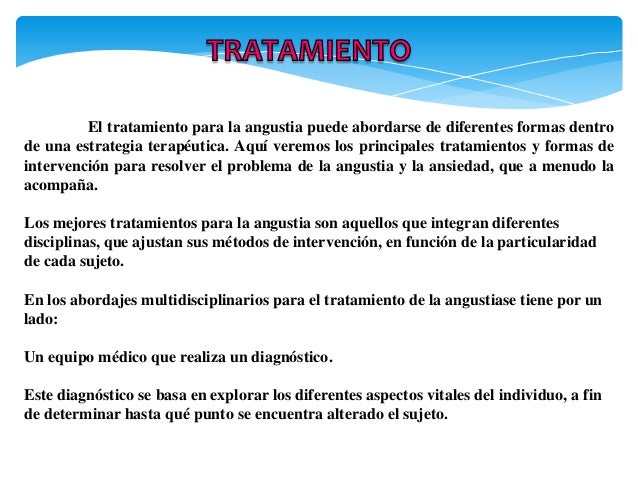 TRATAMIENTO

El tratamiento para la angustia puede abordarse de diferentes formas dentro de una estrategia terapéutica. Aquí veremos los principales tratamientos y formas de intervención para resolver el problema de la angustia y la ansiedad, que a menudo la acompaña.

Los mejores tratamientos para la angustia son aquellos que integran diferentes disciplinas, que ajustan sus métodos de intervención, en función de la particularidad de cada sujeto.

En los abordajes multidisciplinarios para el tratamiento de la angustiase tiene por un lado:

Un equipo médico que realiza un diagnóstico.

Este diagnóstico se basa en explorar los diferentes aspectos vitales del individuo, a fin de determinar hasta qué punto se encuentra alterado el sujeto.